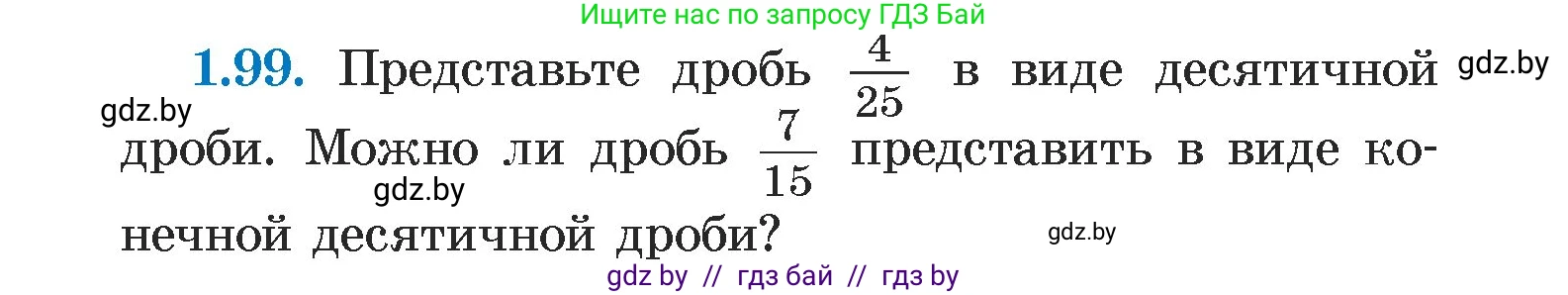 Ищите нас по запросу ГДЗ Бай

1.99. Представьте дробь $\frac{4}{25}$ в виде десятичной дроби. Можно ли дробь $\frac{7}{15}$ представить в виде конечной десятичной дроби?

gdz.by

gdz.by

gdz.by

gdz.by

gdz by // гдз бай // гдз by